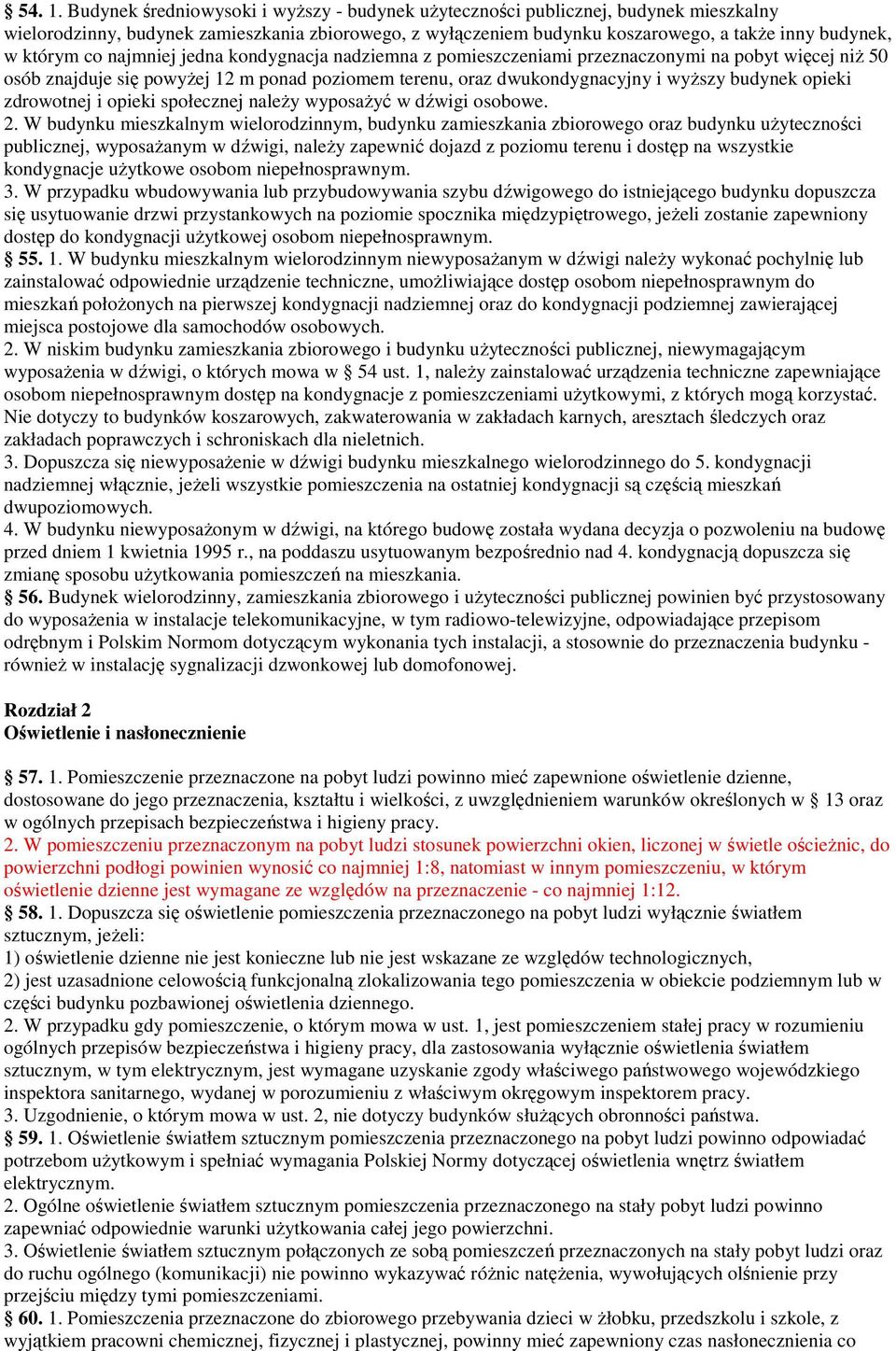 § 54. 1. Budynek średniowysoki i wyższy - budynek użyteczności publicznej, budynek mieszkalny wielorodzinny, budynek zamieszkania zbiorowego, z wyłączeniem budynku koszarowego, a także inny budynek, w którym co najmniej jedna kondygnacja nadziemna z pomieszczeniami przeznaczonymi na pobyt więcej niż 50 osób znajduje się powyżej 12 m ponad poziomem terenu, oraz dwukondygnacyjny i wyższy budynek opieki zdrowotnej i opieki społecznej należy wyposażyć w dźwigi osobowe.
2. W budynku mieszkalnym wielorodzinnym, budynku zamieszkania zbiorowego oraz budynku użyteczności publicznej, wyposażanym w dźwigi, należy zapewnić dojazd z poziomu terenu i dostęp na wszystkie kondygnacje użytkowe osobom niepełnosprawnym.
3. W przypadku wbudowywania lub przybudowywania szybu dźwigowego do istniejącego budynku dopuszcza się usytuowanie drzwi przystankowych na poziomie spocznika międzypiętrowego, jeżeli zostanie zapewniony dostęp do kondygnacji użytkowej osobom niepełnosprawnym.
§ 55. 1. W budynku mieszkalnym wielorodzinnym niewyposażanym w dźwigi należy wykonać pochylnię lub zainstalować odpowiednie urządzenie techniczne, umożliwiające dostęp osobom niepełnosprawnym do mieszkań położonych na pierwszej kondygnacji nadziemnej oraz do kondygnacji podziemnej zawierającej miejsca postojowe dla samochodów osobowych.
2. W niskim budynku zamieszkania zbiorowego i budynku użyteczności publicznej, niewymagającym wyposażenia w dźwigi, o których mowa w § 54 ust. 1, należy zainstalować urządzenia techniczne zapewniające osobom niepełnosprawnym dostęp na kondygnacje z pomieszczeniami użytkowymi, z których mogą korzystać. Nie dotyczy to budynków koszarowych, zakwaterowania w zakładach karnych, aresztach śledczych oraz zakładach poprawczych i schroniskach dla nieletnich.
3. Dopuszcza się niewyposażenie w dźwigi budynku mieszkalnego wielorodzinnego do 5. kondygnacji nadziemnej włącznie, jeżeli wszystkie pomieszczenia na ostatniej kondygnacji są częścią mieszkań dwupoziomowych.
4. W budynku niewyposażonym w dźwigi, na którego budowę została wydana decyzja o pozwoleniu na budowę przed dniem 1 kwietnia 1995 r., na poddaszu usytuowanym bezpośrednio nad 4. kondygnacją dopuszcza się zmianę sposobu użytkowania pomieszczeń na mieszkania.
§ 56. Budynek wielorodzinny, zamieszkania zbiorowego i użyteczności publicznej powinien być przystosowany do wyposażenia w instalacje telekomunikacyjne, w tym radiowo-telewizyjne, odpowiadające przepisom odrębnym i Polskim Normom dotyczącym wykonania tych instalacji, a stosownie do przeznaczenia budynku - również w instalację sygnalizacji dzwonkowej lub domofonowej.

Rozdział 2
Oświetlenie i nasłonecznienie

§ 57. 1. Pomieszczenie przeznaczone na pobyt ludzi powinno mieć zapewnione oświetlenie dzienne, dostosowane do jego przeznaczenia, kształtu i wielkości, z uwzględnieniem warunków określonych w § 13 oraz w ogólnych przepisach bezpieczeństwa i higieny pracy.
2. W pomieszczeniu przeznaczonym na pobyt ludzi stosunek powierzchni okien, liczonej w świetle ościeżnic, do powierzchni podłogi powinien wynosić co najmniej 1:8, natomiast w innym pomieszczeniu, w którym oświetlenie dzienne jest wymagane ze względów na przeznaczenie - co najmniej 1:12.
§ 58. 1. Dopuszcza się oświetlenie pomieszczenia przeznaczonego na pobyt ludzi wyłącznie światłem sztucznym, jeżeli:
1) oświetlenie dzienne nie jest konieczne lub nie jest wskazane ze względów technologicznych,
2) jest uzasadnione celowością funkcjonalną zlokalizowania tego pomieszczenia w obiekcie podziemnym lub w części budynku pozbawionej oświetlenia dziennego.
2. W przypadku gdy pomieszczenie, o którym mowa w ust. 1, jest pomieszczeniem stałej pracy w rozumieniu ogólnych przepisów bezpieczeństwa i higieny pracy, dla zastosowania wyłącznie oświetlenia światłem sztucznym, w tym elektrycznym, jest wymagane uzyskanie zgody właściwego państwowego wojewódzkiego inspektora sanitarnego, wydanej w porozumieniu z właściwym okręgowym inspektorem pracy.
3. Uzgodnienie, o którym mowa w ust. 2, nie dotyczy budynków służących obronności państwa.
§ 59. 1. Oświetlenie światłem sztucznym pomieszczenia przeznaczonego na pobyt ludzi powinno odpowiadać potrzebom użytkowym i spełniać wymagania Polskiej Normy dotyczącej oświetlenia wnętrz światłem elektrycznym.
2. Ogólne oświetlenie światłem sztucznym pomieszczenia przeznaczonego na stały pobyt ludzi powinno zapewniać odpowiednie warunki użytkowania całej jego powierzchni.
3. Oświetlenie światłem sztucznym połączonych ze sobą pomieszczeń przeznaczonych na stały pobyt ludzi oraz do ruchu ogólnego (komunikacji) nie powinno wykazywać różnic natężenia, wywołujących olśnienie przy przejściu między tymi pomieszczeniami.
§ 60. 1. Pomieszczenia przeznaczone do zbiorowego przebywania dzieci w żłobku, przedszkolu i szkole, z wyjątkiem pracowni chemicznej, fizycznej i plastycznej, powinny mieć zapewniony czas nasłonecznienia co